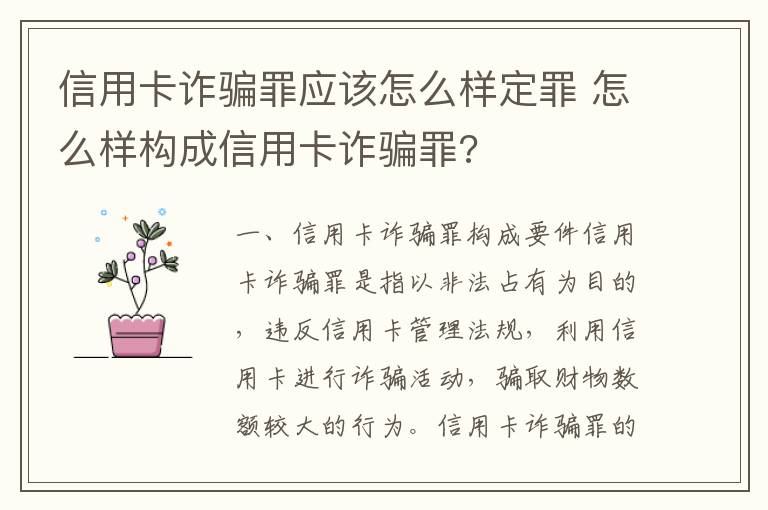 信用卡诈骗罪应该怎么样定罪 怎么样构成信用卡诈骗罪?

一、信用卡诈骗罪构成要件信用卡诈骗罪是指以非法占有为目的，违反信用卡管理法规，利用信用卡进行诈骗活动，骗取财物数额较大的行为。信用卡诈骗罪的